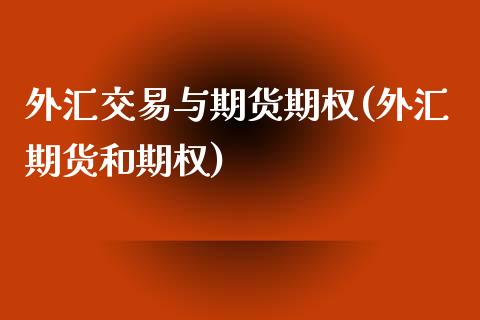 外汇交易与期货期权(外汇期货和期权)